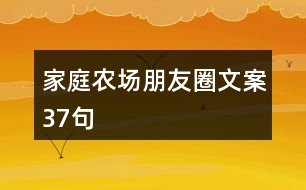 家庭农场朋友圈文案37句